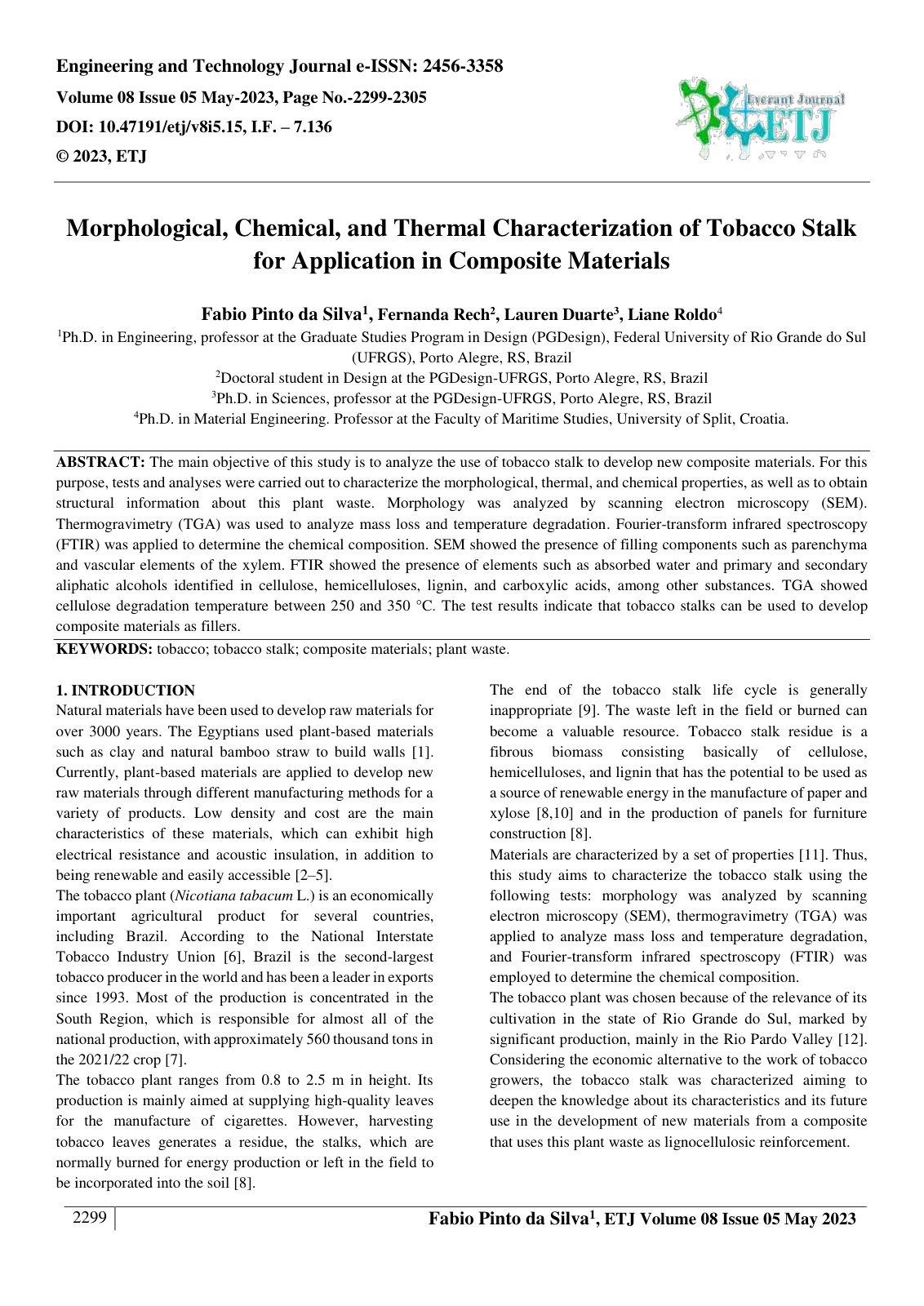 Engineering and Technology Journal e-ISSN: 2456-3358

Volume 08 Issue 05 May-2023, Page No.-2299-2305

DOI: 10.47191/etj/v8i5.15, I.F. – 7.136

© 2023, ETJ

Everant Journal
ETJ

Morphological, Chemical, and Thermal Characterization of Tobacco Stalk for Application in Composite Materials

Fabio Pinto da Silva$^{1}$, Fernanda Rech$^{2}$, Lauren Duarte$^{3}$, Liane Roldo$^{4}$

$^{1}$Ph.D. in Engineering, professor at the Graduate Studies Program in Design (PGDesign), Federal University of Rio Grande do Sul (UFRGS), Porto Alegre, RS, Brazil

$^{2}$Doctoral student in Design at the PGDesign-UFRGS, Porto Alegre, RS, Brazil

$^{3}$Ph.D. in Sciences, professor at the PGDesign-UFRGS, Porto Alegre, RS, Brazil

$^{4}$Ph.D. in Material Engineering. Professor at the Faculty of Maritime Studies, University of Split, Croatia.

ABSTRACT: The main objective of this study is to analyze the use of tobacco stalk to develop new composite materials. For this purpose, tests and analyses were carried out to characterize the morphological, thermal, and chemical properties, as well as to obtain structural information about this plant waste. Morphology was analyzed by scanning electron microscopy (SEM). Thermogravimetry (TGA) was used to analyze mass loss and temperature degradation. Fourier-transform infrared spectroscopy (FTIR) was applied to determine the chemical composition. SEM showed the presence of filling components such as parenchyma and vascular elements of the xylem. FTIR showed the presence of elements such as absorbed water and primary and secondary aliphatic alcohols identified in cellulose, hemicelluloses, lignin, and carboxylic acids, among other substances. TGA showed cellulose degradation temperature between 250 and 350 °C. The test results indicate that tobacco stalks can be used to develop composite materials as fillers.

KEYWORDS: tobacco; tobacco stalk; composite materials; plant waste.

1. INTRODUCTION

Natural materials have been used to develop raw materials for over 3000 years. The Egyptians used plant-based materials such as clay and natural bamboo straw to build walls [1]. Currently, plant-based materials are applied to develop new raw materials through different manufacturing methods for a variety of products. Low density and cost are the main characteristics of these materials, which can exhibit high electrical resistance and acoustic insulation, in addition to being renewable and easily accessible [2–5].

The tobacco plant (Nicotiana tabacum L.) is an economically important agricultural product for several countries, including Brazil. According to the National Interstate Tobacco Industry Union [6], Brazil is the second-largest tobacco producer in the world and has been a leader in exports since 1993. Most of the production is concentrated in the South Region, which is responsible for almost all of the national production, with approximately 560 thousand tons in the 2021/22 crop [7].

The tobacco plant ranges from 0.8 to 2.5 m in height. Its production is mainly aimed at supplying high-quality leaves for the manufacture of cigarettes. However, harvesting tobacco leaves generates a residue, the stalks, which are normally burned for energy production or left in the field to be incorporated into the soil [8].

The end of the tobacco stalk life cycle is generally inappropriate [9]. The waste left in the field or burned can become a valuable resource. Tobacco stalk residue is a fibrous biomass consisting basically of cellulose, hemicelluloses, and lignin that has the potential to be used as a source of renewable energy in the manufacture of paper and xylose [8,10] and in the production of panels for furniture construction [8].

Materials are characterized by a set of properties [11]. Thus, this study aims to characterize the tobacco stalk using the following tests: morphology was analyzed by scanning electron microscopy (SEM), thermogravimetry (TGA) was applied to analyze mass loss and temperature degradation, and Fourier-transform infrared spectroscopy (FTIR) was employed to determine the chemical composition.

The tobacco plant was chosen because of the relevance of its cultivation in the state of Rio Grande do Sul, marked by significant production, mainly in the Rio Pardo Valley [12]. Considering the economic alternative to the work of tobacco growers, the tobacco stalk was characterized aiming to deepen the knowledge about its characteristics and its future use in the development of new materials from a composite that uses this plant waste as lignocellulosic reinforcement.

2299

Fabio Pinto da Silva$^{1}$, ETJ Volume 08 Issue 05 May 2023